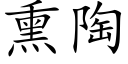 熏陶